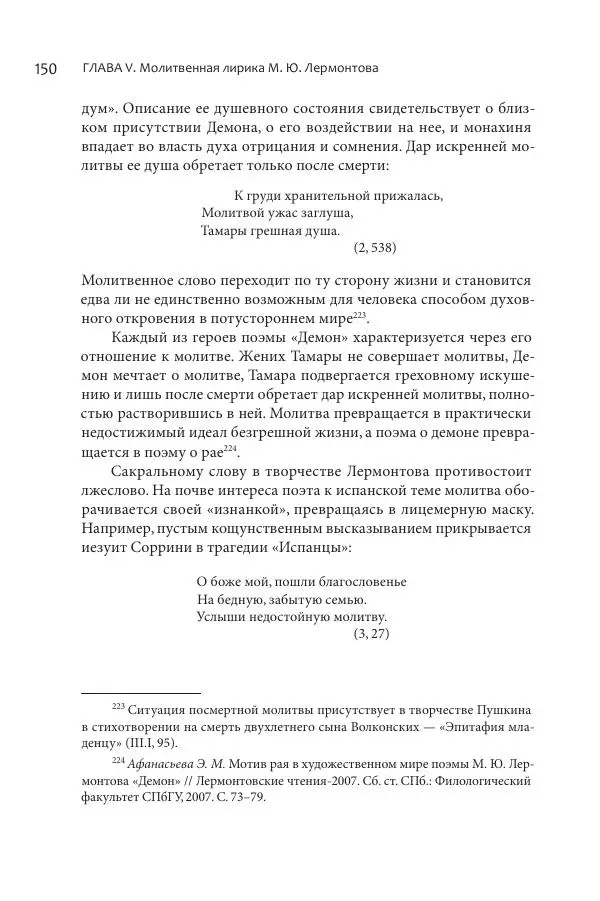 150 ГЛАВА V. Молитвенная лирика М. Ю. Лермонтова

дум». Описание ее душевного состояния свидетельствует о близком присутствии Демона, о его воздействии на нее, и монахиня впадает во власть духа отрицания и сомнения. Дар искренней молитвы ее душа обретает только после смерти:

К груди хранительной прижалась,
Молитвой ужас заглуша,
Тамары грешная душа.
(2, 538)

Молитвенное слово переходит по ту сторону жизни и становится едва ли не единственно возможным для человека способом духовного откровения в потустороннем мире$^{223}$.

Каждый из героев поэмы «Демон» характеризуется через его отношение к молитве. Жених Тамары не совершает молитвы, Демон мечтает о молитве, Тамара подвергается греховному искушению и лишь после смерти обретает дар искренней молитвы, полностью растворившись в ней. Молитва превращается в практически недостижимый идеал безгрешной жизни, а поэма о демоне превращается в поэму о рае$^{224}$.

Сакральному слову в творчестве Лермонтова противостоит лжеслово. На почве интереса поэта к испанской теме молитва оборачивается своей «изнанкой», превращаясь в лицемерную маску. Например, пустым кощунственным высказыванием прикрывается иезуит Соррини в трагедии «Испанцы»:

О боже мой, пошли благословенье
На бедную, забытую семью.
Услыши недостойную молитву.
(3, 27)

$^{223}$ Ситуация посмертной молитвы присутствует в творчестве Пушкина в стихотворении на смерть двухлетнего сына Волконских — «Эпитафия младенцу» (III.I, 95).

$^{224}$ Афанасьева Э. М. Мотив рая в художественном мире поэмы М. Ю. Лермонтова «Демон» // Лермонтовские чтения-2007. Сб. ст. СПб.: Филологический факультет СПбГУ, 2007. С. 73–79.